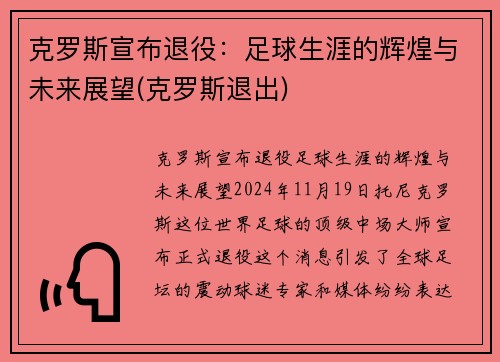 克罗斯宣布退役：足球生涯的辉煌与未来展望(克罗斯退出)

克罗斯宣布退役足球生涯的辉煌与未来展望2024年11月19日托尼克罗斯这位世界足球的顶级中场大师宣布正式退役这个消息引发了全球足坛的震动球迷专家和媒体纷纷表达